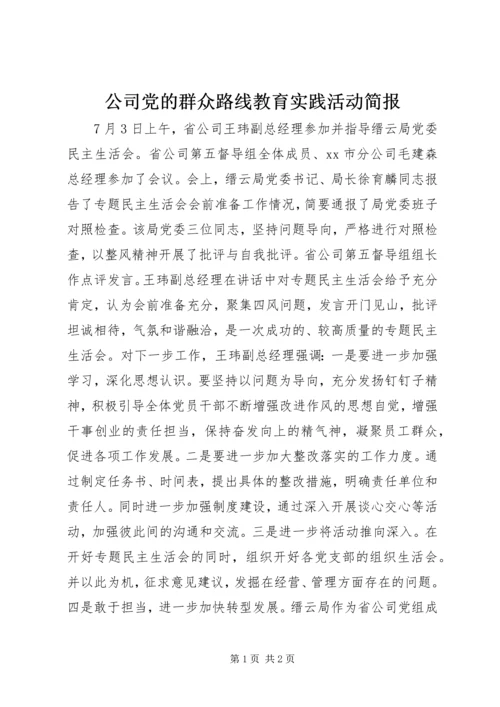 公司党的群众路线教育实践活动简报

7月3日上午，省公司王玮副总经理参加并指导缙云局党委民主生活会。省公司第五督导组全体成员、xx市分公司毛建森总经理参加了会议。会上，缙云局党委书记、局长徐育麟同志报告了专题民主生活会会前准备工作情况，简要通报了局党委班子对照检查。该局党委三位同志，坚持问题导向，严格进行对照检查，以整风精神开展了批评与自我批评。省公司第五督导组组长作点评发言。王玮副总经理在讲话中对专题民主生活会给予充分肯定，认为会前准备充分，聚集四风问题，发言开门见山，批评坦诚相待，气氛和谐融洽，是一次成功的、较高质量的专题民主生活会。对下一步工作，王玮副总经理强调：一是要进一步加强学习，深化思想认识。要坚持以问题为导向，充分发扬钉钉子精神，积极引导全体党员干部不断增强改进作风的思想自觉，增强干事创业的责任担当，保持奋发向上的精气神，凝聚员工群众，促进各项工作发展。二是要进一步加大整改落实的工作力度。通过制定任务书、时间表，提出具体的整改措施，明确责任单位和责任人。同时进一步加强制度建设，通过深入开展谈心交心等活动，加强彼此间的沟通和交流。三是进一步将活动推向深入。在开好专题民主生活会的同时，组织开好各党支部的组织生活会。并以此为机，征求意见建议，发掘在经营、管理方面存在的问题。四是敢于担当，进一步加快转型发展。缙云局作为省公司党组成

第1页 共2页